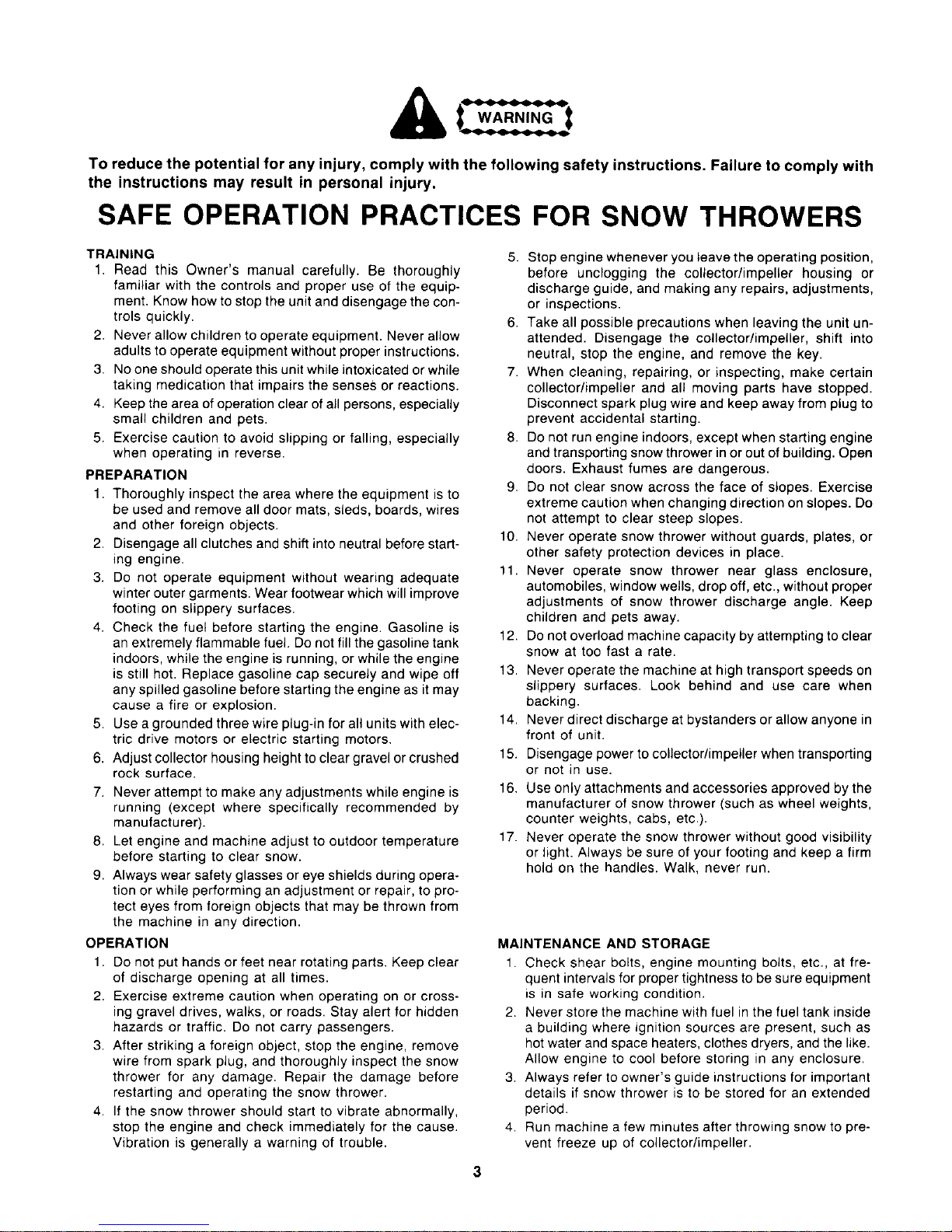 WARNING

To reduce the potential for any injury, comply with the following safety instructions. Failure to comply with the instructions may result in personal injury.

SAFE OPERATION PRACTICES FOR SNOW THROWERS

TRAINING
1. Read this Owner's manual carefully. Be thoroughly familiar with the controls and proper use of the equipment. Know how to stop the unit and disengage the controls quickly.
2. Never allow children to operate equipment. Never allow adults to operate equipment without proper instructions.
3. No one should operate this unit while intoxicated or while taking medication that impairs the senses or reactions.
4. Keep the area of operation clear of all persons, especially small children and pets.
5. Exercise caution to avoid slipping or falling, especially when operating in reverse.

PREPARATION
1. Thoroughly inspect the area where the equipment is to be used and remove all door mats, sleds, boards, wires and other foreign objects.
2. Disengage all clutches and shift into neutral before starting engine.
3. Do not operate equipment without wearing adequate winter outer garments. Wear footwear which will improve footing on slippery surfaces.
4. Check the fuel before starting the engine. Gasoline is an extremely flammable fuel. Do not fill the gasoline tank indoors, while the engine is running, or while the engine is still hot. Replace gasoline cap securely and wipe off any spilled gasoline before starting the engine as it may cause a fire or explosion.
5. Use a grounded three wire plug-in for all units with electric drive motors or electric starting motors.
6. Adjust collector housing height to clear gravel or crushed rock surface.
7. Never attempt to make any adjustments while engine is running (except where specifically recommended by manufacturer).
8. Let engine and machine adjust to outdoor temperature before starting to clear snow.
9. Always wear safety glasses or eye shields during operation or while performing an adjustment or repair, to protect eyes from foreign objects that may be thrown from the machine in any direction.

OPERATION
1. Do not put hands or feet near rotating parts. Keep clear of discharge opening at all times.
2. Exercise extreme caution when operating on or crossing gravel drives, walks, or roads. Stay alert for hidden hazards or traffic. Do not carry passengers.
3. After striking a foreign object, stop the engine, remove wire from spark plug, and thoroughly inspect the snow thrower for any damage. Repair the damage before restarting and operating the snow thrower.
4. If the snow thrower should start to vibrate abnormally, stop the engine and check immediately for the cause. Vibration is generally a warning of trouble.
5. Stop engine whenever you leave the operating position, before unclogging the collector/impeller housing or discharge guide, and making any repairs, adjustments, or inspections.
6. Take all possible precautions when leaving the unit unattended. Disengage the collector/impeller, shift into neutral, stop the engine, and remove the key.
7. When cleaning, repairing, or inspecting, make certain collector/impeller and all moving parts have stopped. Disconnect spark plug wire and keep away from plug to prevent accidental starting.
8. Do not run engine indoors, except when starting engine and transporting snow thrower in or out of building. Open doors. Exhaust fumes are dangerous.
9. Do not clear snow across the face of slopes. Exercise extreme caution when changing direction on slopes. Do not attempt to clear steep slopes.
10. Never operate snow thrower without guards, plates, or other safety protection devices in place.
11. Never operate snow thrower near glass enclosure, automobiles, window wells, drop off, etc., without proper adjustments of snow thrower discharge angle. Keep children and pets away.
12. Do not overload machine capacity by attempting to clear snow at too fast a rate.
13. Never operate the machine at high transport speeds on slippery surfaces. Look behind and use care when backing.
14. Never direct discharge at bystanders or allow anyone in front of unit.
15. Disengage power to collector/impeller when transporting or not in use.
16. Use only attachments and accessories approved by the manufacturer of snow thrower (such as wheel weights, counter weights, cabs, etc.).
17. Never operate the snow thrower without good visibility or light. Always be sure of your footing and keep a firm hold on the handles. Walk, never run.

MAINTENANCE AND STORAGE
1. Check shear bolts, engine mounting bolts, etc., at frequent intervals for proper tightness to be sure equipment is in safe working condition.
2. Never store the machine with fuel in the fuel tank inside a building where ignition sources are present, such as hot water and space heaters, clothes dryers, and the like. Allow engine to cool before storing in any enclosure.
3. Always refer to owner's guide instructions for important details if snow thrower is to be stored for an extended period.
4. Run machine a few minutes after throwing snow to prevent freeze up of collector/impeller.

3